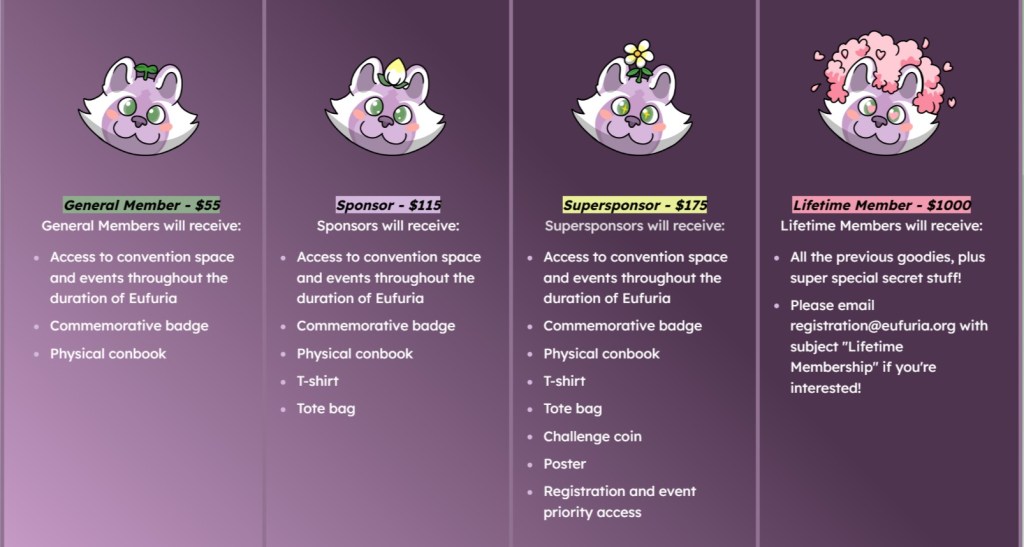 General Member - $55
General Members will receive:

- Access to convention space and events throughout the duration of Eufuria
- Commemorative badge
- Physical conbook

Sponsor - $115
Sponsors will receive:

- Access to convention space and events throughout the duration of Eufuria
- Commemorative badge
- Physical conbook
- T-shirt
- Tote bag

Supersponsor - $175
Supersponsors will receive:

- Access to convention space and events throughout the duration of Eufuria
- Commemorative badge
- Physical conbook
- T-shirt
- Tote bag
- Challenge coin
- Poster
- Registration and event priority access

Lifetime Member - $1000
Lifetime Members will receive:

- All the previous goodies, plus super special secret stuff!
- Please email registration@eufuria.org with subject "Lifetime Membership" if you're interested!